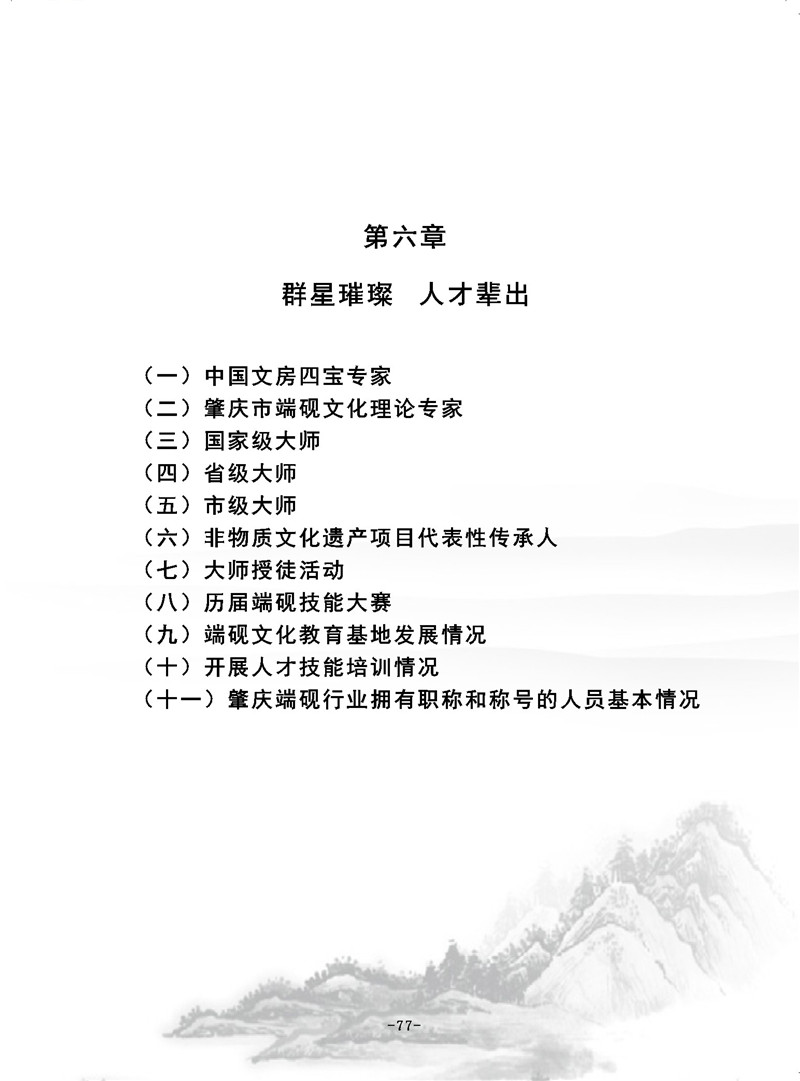 第六章

群星璀璨　人才辈出

（一）中国文房四宝专家
（二）肇庆市端砚文化理论专家
（三）国家级大师
（四）省级大师
（五）市级大师
（六）非物质文化遗产项目代表性传承人
（七）大师授徒活动
（八）历届端砚技能大赛
（九）端砚文化教育基地发展情况
（十）开展人才技能培训情况
（十一）肇庆端砚行业拥有职称和称号的人员基本情况

-77-